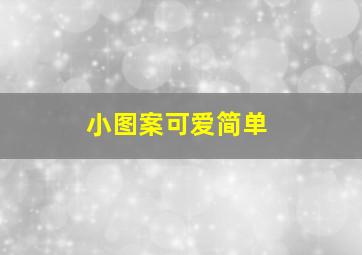 小图案可爱简单